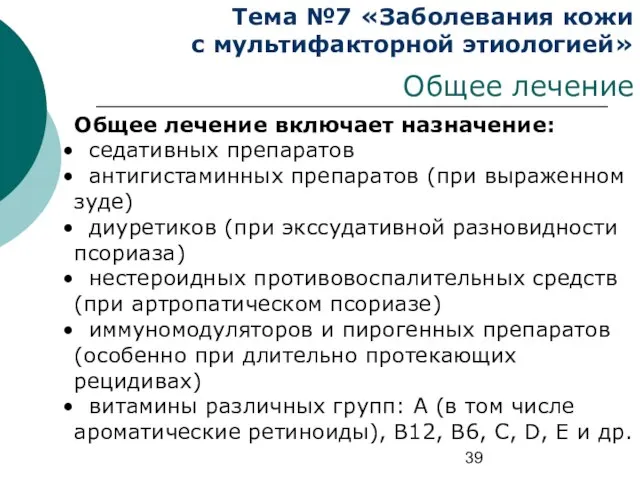 Тема №7 «Заболевания кожи с мультифакторной этиологией»

Общее лечение

Общее лечение включает назначение:

• седативных препаратов
• антигистаминных препаратов (при выраженном зуде)
• диуретиков (при экссудативной разновидности псориаза)
• нестероидных противовоспалительных средств (при артропатическом псориазе)
• иммуномодуляторов и пирогенных препаратов (особенно при длительно протекающих рецидивах)
• витамины различных групп: А (в том числе ароматические ретиноиды), В12, В6, С, D, Е и др.

39